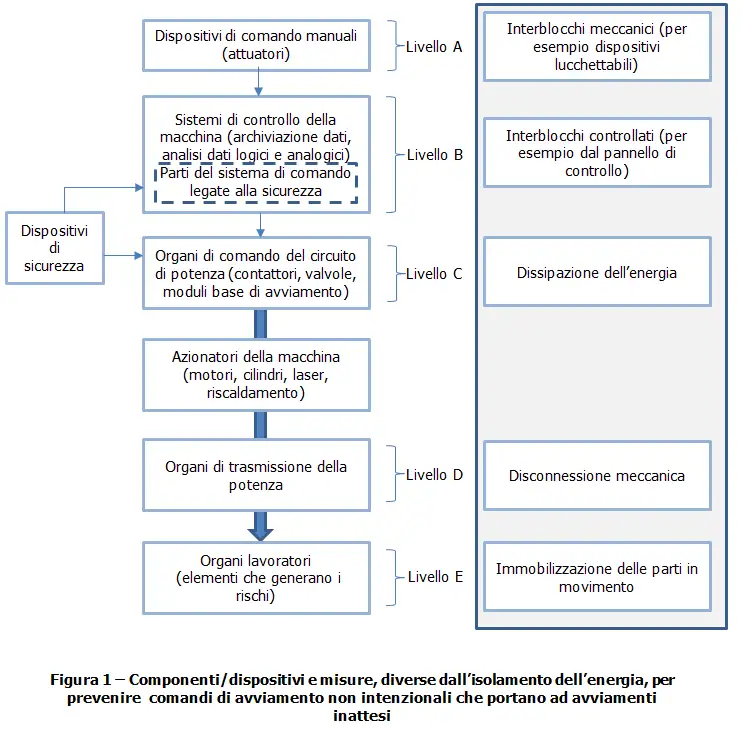 Dispositivi di comando manuali (attuatori)

Livello A

Interblocchi meccanici (per esempio dispositivi lucchettabili)

Sistemi di controllo della macchina (archiviazione dati, analisi dati logici e analogici)

Parti del sistema di comando legate alla sicurezza

Livello B

Interblocchi controllati (per esempio dal pannello di controllo)

Dispositivi di sicurezza

Organi di comando del circuito di potenza (contattori, valvole, moduli base di avviamento)

Livello C

Dissipazione dell'energia

Azionatori della macchina (motori, cilindri, laser, riscaldamento)

Organi di trasmissione della potenza

Livello D

Disconnessione meccanica

Organi lavoratori (elementi che generano i rischi)

Livello E

Immobilizzazione delle parti in movimento

Figura 1 – Componenti/dispositivi e misure, diverse dall'isolamento dell'energia, per prevenire comandi di avviamento non intenzionali che portano ad avviamenti inattesi